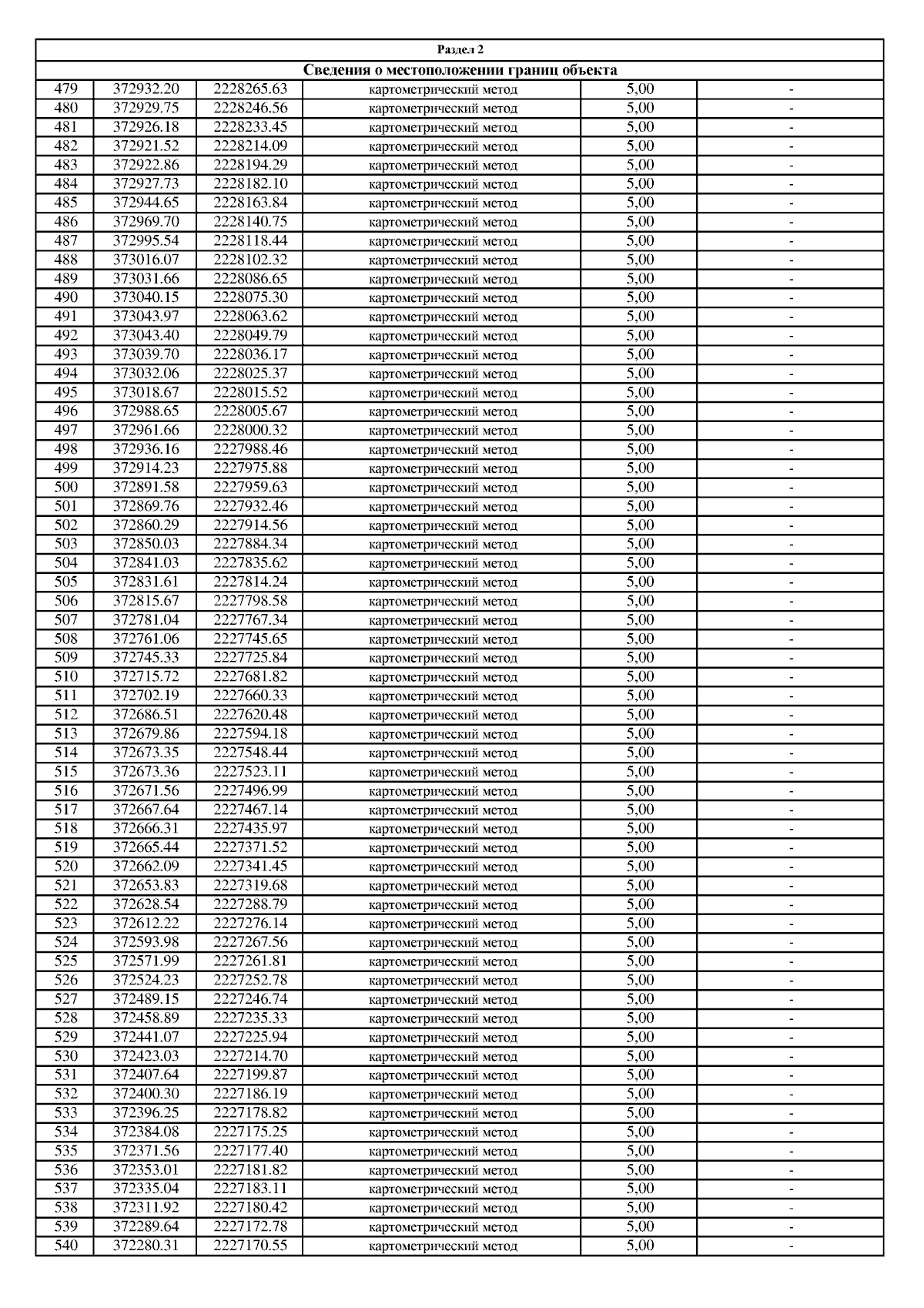 Раздел 2

Сведения о местоположении границ объекта

| | | | | | |
|---|---|---|---|---|---|
| 479 | 372932.20 | 2228265.63 | картометрический метод | 5,00 | - |
| 480 | 372929.75 | 2228246.56 | картометрический метод | 5,00 | - |
| 481 | 372926.18 | 2228233.45 | картометрический метод | 5,00 | - |
| 482 | 372921.52 | 2228214.09 | картометрический метод | 5,00 | - |
| 483 | 372922.86 | 2228194.29 | картометрический метод | 5,00 | - |
| 484 | 372927.73 | 2228182.10 | картометрический метод | 5,00 | - |
| 485 | 372944.65 | 2228163.84 | картометрический метод | 5,00 | - |
| 486 | 372969.70 | 2228140.75 | картометрический метод | 5,00 | - |
| 487 | 372995.54 | 2228118.44 | картометрический метод | 5,00 | - |
| 488 | 373016.07 | 2228102.32 | картометрический метод | 5,00 | - |
| 489 | 373031.66 | 2228086.65 | картометрический метод | 5,00 | - |
| 490 | 373040.15 | 2228075.30 | картометрический метод | 5,00 | - |
| 491 | 373043.97 | 2228063.62 | картометрический метод | 5,00 | - |
| 492 | 373043.40 | 2228049.79 | картометрический метод | 5,00 | - |
| 493 | 373039.70 | 2228036.17 | картометрический метод | 5,00 | - |
| 494 | 373032.06 | 2228025.37 | картометрический метод | 5,00 | - |
| 495 | 373018.67 | 2228015.52 | картометрический метод | 5,00 | - |
| 496 | 372988.65 | 2228005.67 | картометрический метод | 5,00 | - |
| 497 | 372961.66 | 2228000.32 | картометрический метод | 5,00 | - |
| 498 | 372936.16 | 2227988.46 | картометрический метод | 5,00 | - |
| 499 | 372914.23 | 2227975.88 | картометрический метод | 5,00 | - |
| 500 | 372891.58 | 2227959.63 | картометрический метод | 5,00 | - |
| 501 | 372869.76 | 2227932.46 | картометрический метод | 5,00 | - |
| 502 | 372860.29 | 2227914.56 | картометрический метод | 5,00 | - |
| 503 | 372850.03 | 2227884.34 | картометрический метод | 5,00 | - |
| 504 | 372841.03 | 2227835.62 | картометрический метод | 5,00 | - |
| 505 | 372831.61 | 2227814.24 | картометрический метод | 5,00 | - |
| 506 | 372815.67 | 2227798.58 | картометрический метод | 5,00 | - |
| 507 | 372781.04 | 2227767.34 | картометрический метод | 5,00 | - |
| 508 | 372761.06 | 2227745.65 | картометрический метод | 5,00 | - |
| 509 | 372745.33 | 2227725.84 | картометрический метод | 5,00 | - |
| 510 | 372715.72 | 2227681.82 | картометрический метод | 5,00 | - |
| 511 | 372702.19 | 2227660.33 | картометрический метод | 5,00 | - |
| 512 | 372686.51 | 2227620.48 | картометрический метод | 5,00 | - |
| 513 | 372679.86 | 2227594.18 | картометрический метод | 5,00 | - |
| 514 | 372673.35 | 2227548.44 | картометрический метод | 5,00 | - |
| 515 | 372673.36 | 2227523.11 | картометрический метод | 5,00 | - |
| 516 | 372671.56 | 2227496.99 | картометрический метод | 5,00 | - |
| 517 | 372667.64 | 2227467.14 | картометрический метод | 5,00 | - |
| 518 | 372666.31 | 2227435.97 | картометрический метод | 5,00 | - |
| 519 | 372665.44 | 2227371.52 | картометрический метод | 5,00 | - |
| 520 | 372662.09 | 2227341.45 | картометрический метод | 5,00 | - |
| 521 | 372653.83 | 2227319.68 | картометрический метод | 5,00 | - |
| 522 | 372628.54 | 2227288.79 | картометрический метод | 5,00 | - |
| 523 | 372612.22 | 2227276.14 | картометрический метод | 5,00 | - |
| 524 | 372593.98 | 2227267.56 | картометрический метод | 5,00 | - |
| 525 | 372571.99 | 2227261.81 | картометрический метод | 5,00 | - |
| 526 | 372524.23 | 2227252.78 | картометрический метод | 5,00 | - |
| 527 | 372489.15 | 2227246.74 | картометрический метод | 5,00 | - |
| 528 | 372458.89 | 2227235.33 | картометрический метод | 5,00 | - |
| 529 | 372441.07 | 2227225.94 | картометрический метод | 5,00 | - |
| 530 | 372423.03 | 2227214.70 | картометрический метод | 5,00 | - |
| 531 | 372407.64 | 2227199.87 | картометрический метод | 5,00 | - |
| 532 | 372400.30 | 2227186.19 | картометрический метод | 5,00 | - |
| 533 | 372396.25 | 2227178.82 | картометрический метод | 5,00 | - |
| 534 | 372384.08 | 2227175.25 | картометрический метод | 5,00 | - |
| 535 | 372371.56 | 2227177.40 | картометрический метод | 5,00 | - |
| 536 | 372353.01 | 2227181.82 | картометрический метод | 5,00 | - |
| 537 | 372335.04 | 2227183.11 | картометрический метод | 5,00 | - |
| 538 | 372311.92 | 2227180.42 | картометрический метод | 5,00 | - |
| 539 | 372289.64 | 2227172.78 | картометрический метод | 5,00 | - |
| 540 | 372280.31 | 2227170.55 | картометрический метод | 5,00 | - |